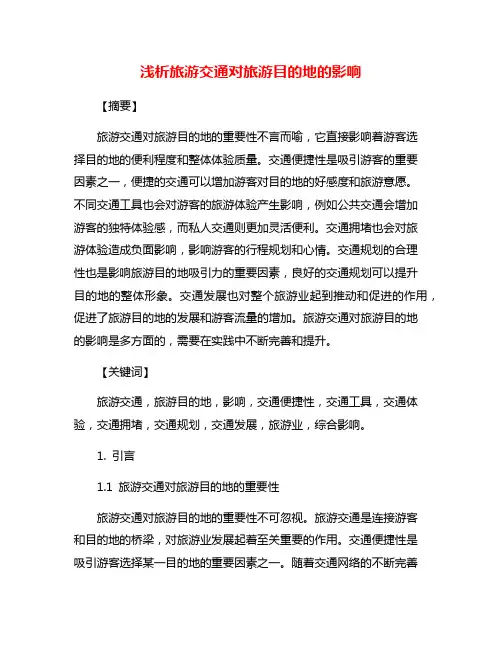 浅析旅游交通对旅游目的地的影响

【摘要】

旅游交通对旅游目的地的重要性不言而喻，它直接影响着游客选择目的地的便利程度和整体体验质量。交通便捷性是吸引游客的重要因素之一，便捷的交通可以增加游客对目的地的好感度和旅游意愿。不同交通工具也会对游客的旅游体验产生影响，例如公共交通会增加游客的独特体验感，而私人交通则更加灵活便利。交通拥堵也会对旅游体验造成负面影响，影响游客的行程规划和心情。交通规划的合理性也是影响旅游目的地吸引力的重要因素，良好的交通规划可以提升目的地的整体形象。交通发展也对整个旅游业起到推动和促进的作用，促进了旅游目的地的发展和游客流量的增加。旅游交通对旅游目的地的影响是多方面的，需要在实践中不断完善和提升。

【关键词】

旅游交通，旅游目的地，影响，交通便捷性，交通工具，交通体验，交通拥堵，交通规划，交通发展，旅游业，综合影响。

1. 引言

1.1 旅游交通对旅游目的地的重要性

旅游交通对旅游目的地的重要性不可忽视。旅游交通是连接游客和目的地的桥梁，对旅游业发展起着至关重要的作用。交通便捷性是吸引游客选择某一目的地的重要因素之一。随着交通网络的不断完善